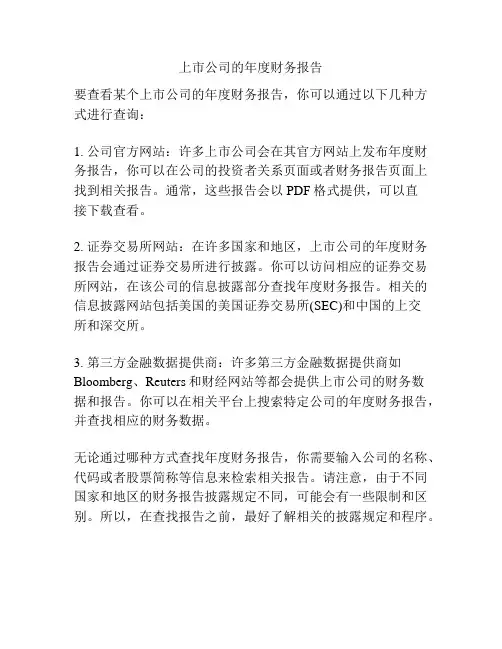 上市公司的年度财务报告

要查看某个上市公司的年度财务报告，你可以通过以下几种方式进行查询：

1. 公司官方网站：许多上市公司会在其官方网站上发布年度财务报告，你可以在公司的投资者关系页面或者财务报告页面上找到相关报告。通常，这些报告会以 PDF 格式提供，可以直接下载查看。

2. 证券交易所网站：在许多国家和地区，上市公司的年度财务报告会通过证券交易所进行披露。你可以访问相应的证券交易所网站，在该公司的信息披露部分查找年度财务报告。相关的信息披露网站包括美国的美国证券交易所(SEC)和中国的上交所和深交所。

3. 第三方金融数据提供商：许多第三方金融数据提供商如 Bloomberg、Reuters 和财经网站等都会提供上市公司的财务数据和报告。你可以在相关平台上搜索特定公司的年度财务报告，并查找相应的财务数据。

无论通过哪种方式查找年度财务报告，你需要输入公司的名称、代码或者股票简称等信息来检索相关报告。请注意，由于不同国家和地区的财务报告披露规定不同，可能会有一些限制和区别。所以，在查找报告之前，最好了解相关的披露规定和程序。